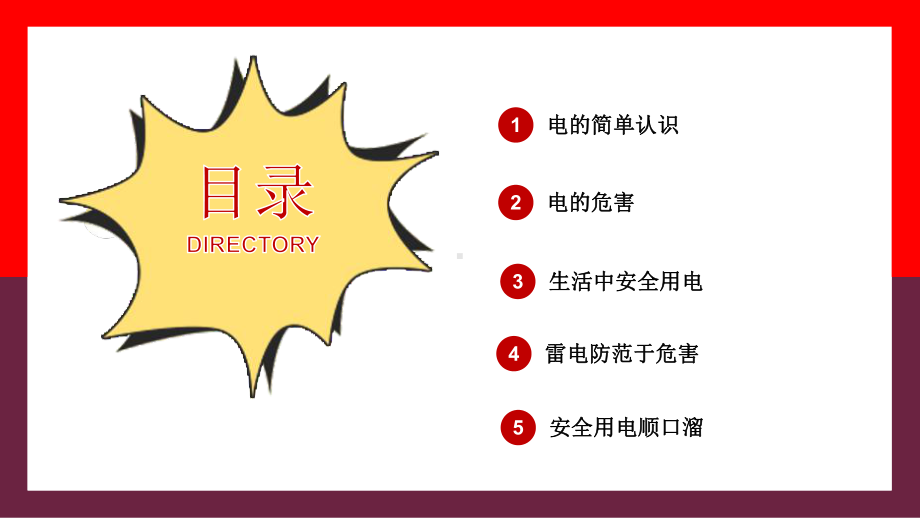 目录
DIRECTORY

1 电的简单认识

2 电的危害

3 生活中安全用电

4 雷电防范于危害

5 安全用电顺口溜